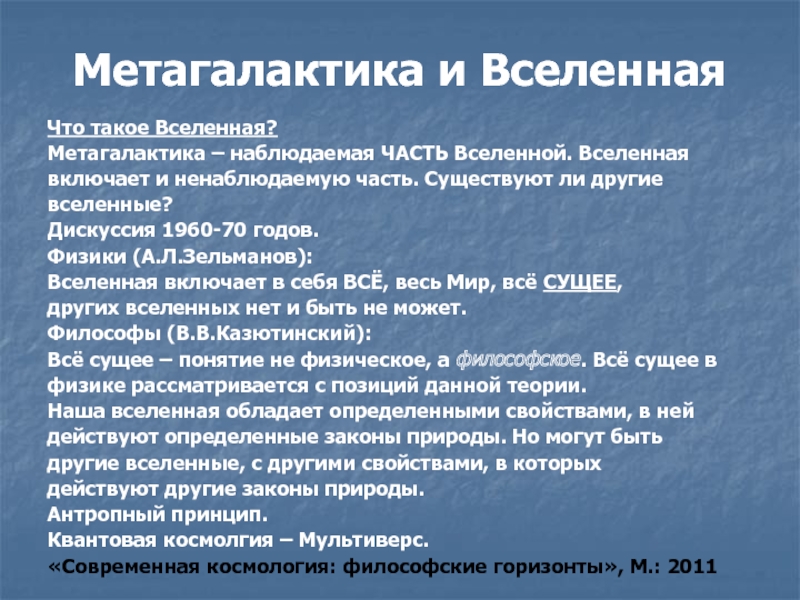 Метагалактика и Вселенная

Что такое Вселенная?
Метагалактика – наблюдаемая ЧАСТЬ Вселенной. Вселенная включает и ненаблюдаемую часть. Существуют ли другие вселенные?
Дискуссия 1960-70 годов.
Физики (А.Л.Зельманов):
Вселенная включает в себя ВСЁ, весь Мир, всё СУЩЕЕ, других вселенных нет и быть не может.
Философы (В.В.Казютинский):
Всё сущее – понятие не физическое, а философское. Всё сущее в физике рассматривается с позиций данной теории.
Наша вселенная обладает определенными свойствами, в ней действуют определенные законы природы. Но могут быть другие вселенные, с другими свойствами, в которых действуют другие законы природы.
Антропный принцип.
Квантовая космолгия – Мультиверс.
«Современная космология: философские горизонты», М.: 2011